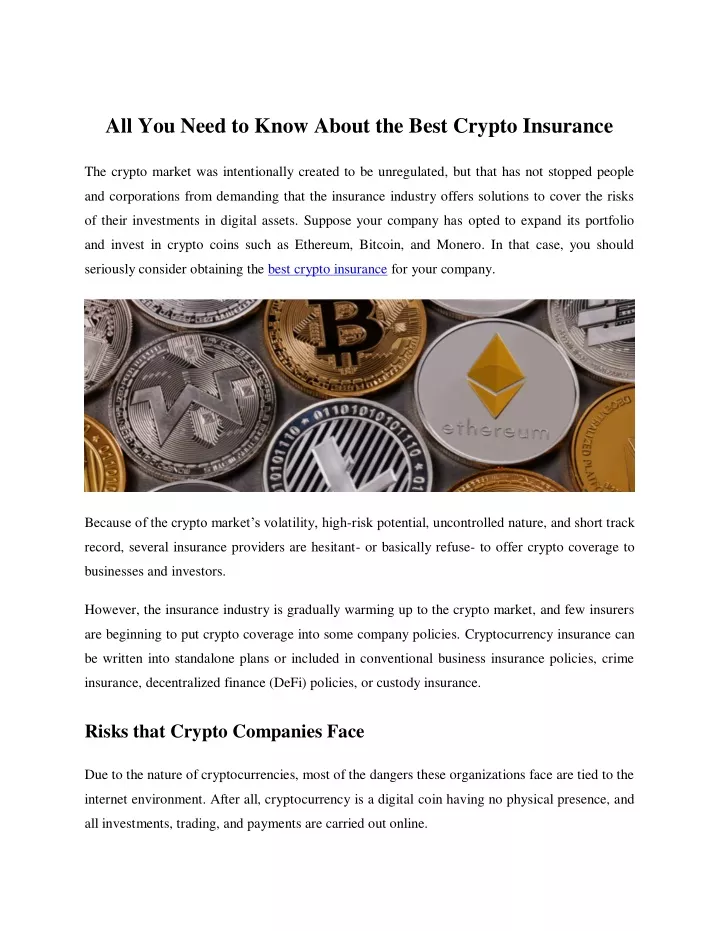 All You Need to Know About the Best Crypto Insurance

The crypto market was intentionally created to be unregulated, but that has not stopped people and corporations from demanding that the insurance industry offers solutions to cover the risks of their investments in digital assets. Suppose your company has opted to expand its portfolio and invest in crypto coins such as Ethereum, Bitcoin, and Monero. In that case, you should seriously consider obtaining the best crypto insurance for your company.

ethereum

Because of the crypto market's volatility, high-risk potential, uncontrolled nature, and short track record, several insurance providers are hesitant- or basically refuse- to offer crypto coverage to businesses and investors.

However, the insurance industry is gradually warming up to the crypto market, and few insurers are beginning to put crypto coverage into some company policies. Cryptocurrency insurance can be written into standalone plans or included in conventional business insurance policies, crime insurance, decentralized finance (DeFi) policies, or custody insurance.

Risks that Crypto Companies Face

Due to the nature of cryptocurrencies, most of the dangers these organizations face are tied to the internet environment. After all, cryptocurrency is a digital coin having no physical presence, and all investments, trading, and payments are carried out online.